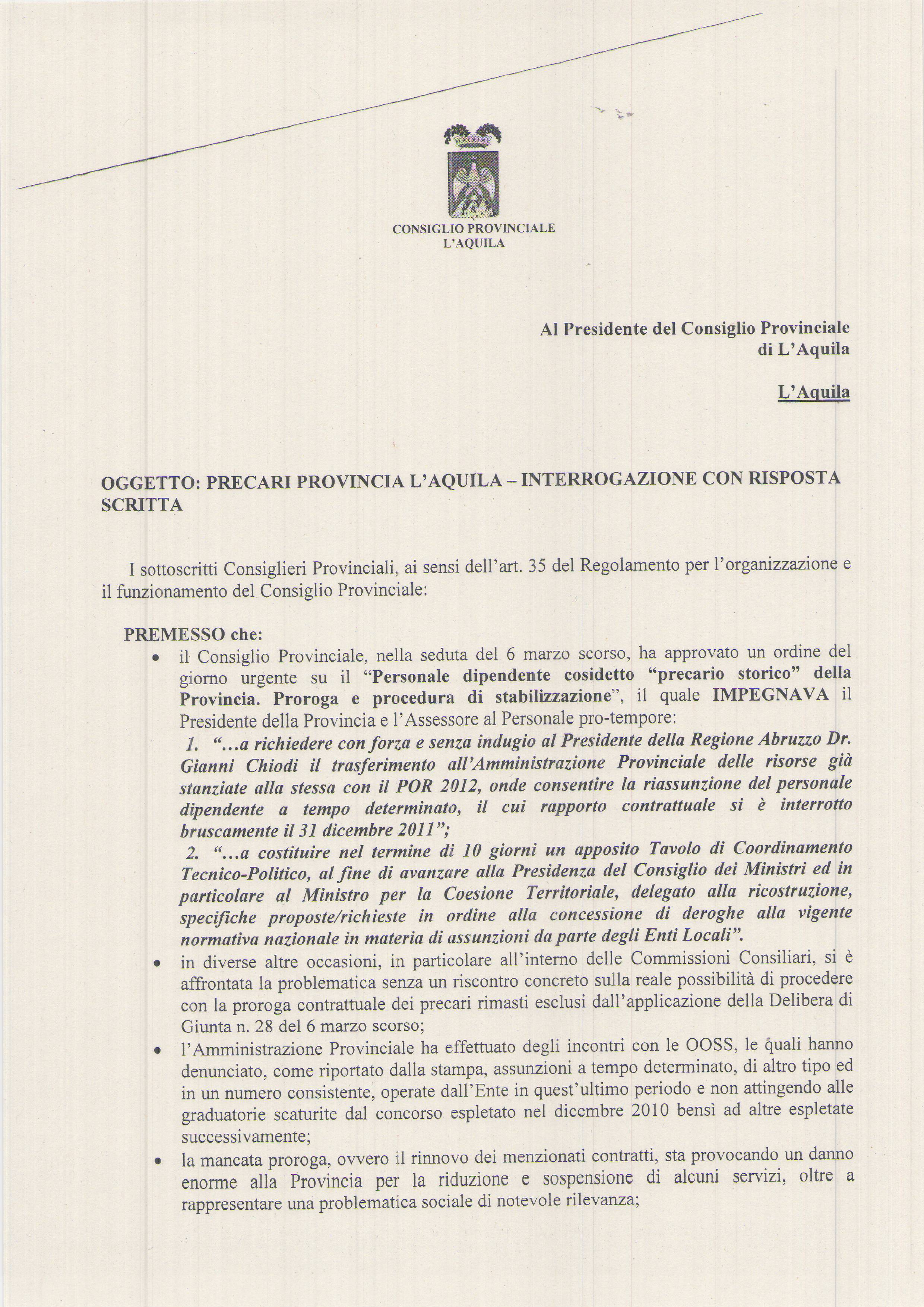 CONSIGLIO PROVINCIALE
L'AQUILA

Al Presidente del Consiglio Provinciale
di L'Aquila

L'Aquila

OGGETTO: PRECARI PROVINCIA L'AQUILA – INTERROGAZIONE CON RISPOSTA SCRITTA

I sottoscritti Consiglieri Provinciali, ai sensi dell'art. 35 del Regolamento per l'organizzazione e il funzionamento del Consiglio Provinciale:

PREMESSO che:

• il Consiglio Provinciale, nella seduta del 6 marzo scorso, ha approvato un ordine del giorno urgente su il "Personale dipendente cosidetto "precario storico" della Provincia. Proroga e procedura di stabilizzazione", il quale IMPEGNAVA il Presidente della Provincia e l'Assessore al Personale pro-tempore:
1. "...a richiedere con forza e senza indugio al Presidente della Regione Abruzzo Dr. Gianni Chiodi il trasferimento all'Amministrazione Provinciale delle risorse già stanziate alla stessa con il POR 2012, onde consentire la riassunzione del personale dipendente a tempo determinato, il cui rapporto contrattuale si è interrotto bruscamente il 31 dicembre 2011";
2. "...a costituire nel termine di 10 giorni un apposito Tavolo di Coordinamento Tecnico-Politico, al fine di avanzare alla Presidenza del Consiglio dei Ministri ed in particolare al Ministro per la Coesione Territoriale, delegato alla ricostruzione, specifiche proposte/richieste in ordine alla concessione di deroghe alla vigente normativa nazionale in materia di assunzioni da parte degli Enti Locali".
• in diverse altre occasioni, in particolare all'interno delle Commissioni Consiliari, si è affrontata la problematica senza un riscontro concreto sulla reale possibilità di procedere con la proroga contrattuale dei precari rimasti esclusi dall'applicazione della Delibera di Giunta n. 28 del 6 marzo scorso;
• l'Amministrazione Provinciale ha effettuato degli incontri con le OOSS, le quali hanno denunciato, come riportato dalla stampa, assunzioni a tempo determinato, di altro tipo ed in un numero consistente, operate dall'Ente in quest'ultimo periodo e non attingendo alle graduatorie scaturite dal concorso espletato nel dicembre 2010 bensì ad altre espletate successivamente;
• la mancata proroga, ovvero il rinnovo dei menzionati contratti, sta provocando un danno enorme alla Provincia per la riduzione e sospensione di alcuni servizi, oltre a rappresentare una problematica sociale di notevole rilevanza;